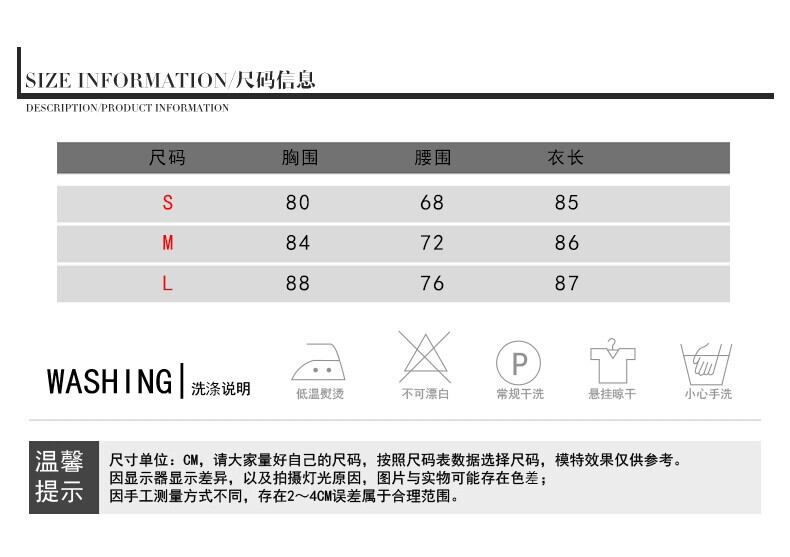 SIZE INFORMATION/尺码信息

DESCRIPTION/PRODUCT INFORMATION

| 尺码 | 胸围 | 腰围 | 衣长 |
|---|---|---|---|
| S | 80 | 68 | 85 |
| M | 84 | 72 | 86 |
| L | 88 | 76 | 87 |

WASHING | 洗涤说明

低温熨烫

不可漂白

P
常规干洗

悬挂晾干

小心手洗

温馨提示

尺寸单位：CM，请大家量好自己的尺码，按照尺码表数据选择尺码，模特效果仅供参考。
因显示器显示差异，以及拍摄灯光原因，图片与实物可能存在色差；
因手工测量方式不同，存在2～4CM误差属于合理范围。